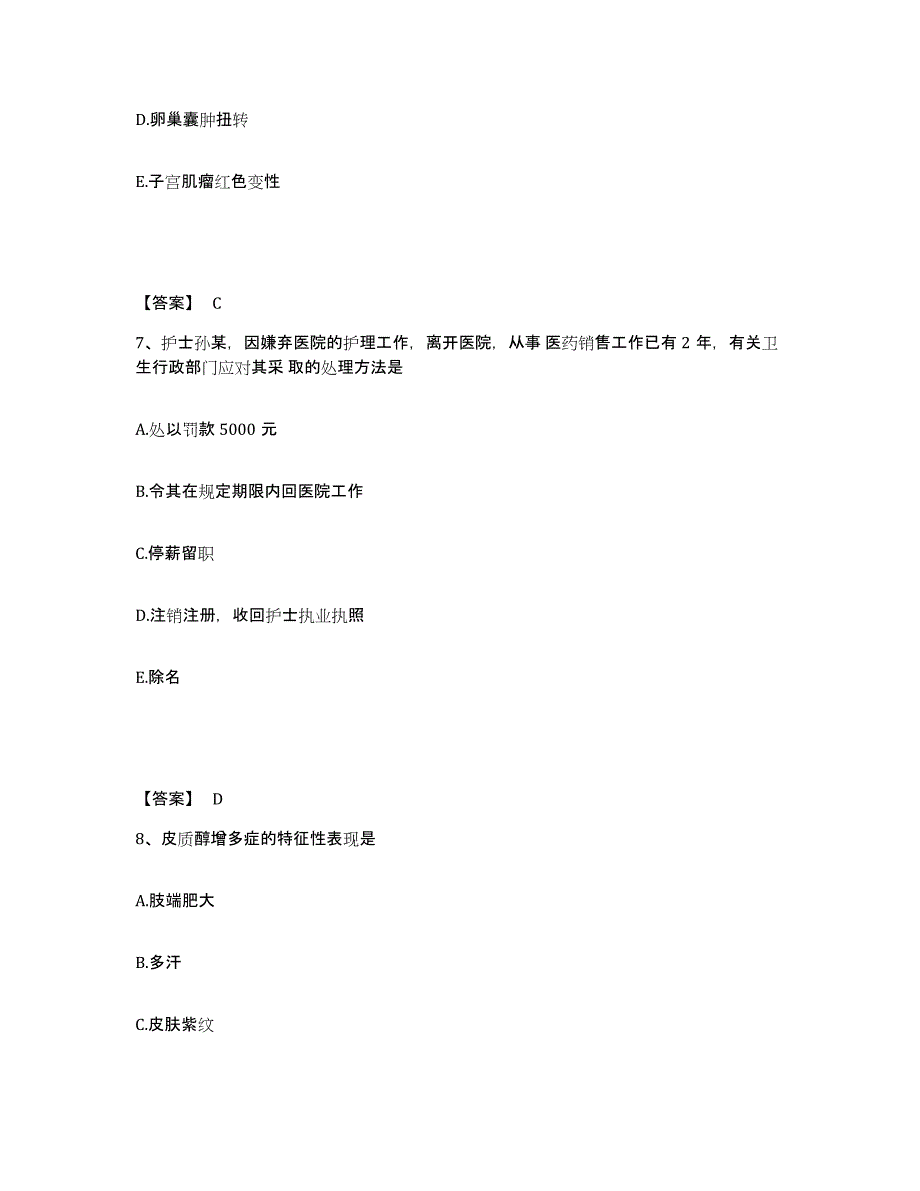 D.卵巢囊肿扭转

E.子宫肌瘤红色变性

【答案】 C

7、护士孙某，因嫌弃医院的护理工作，离开医院，从事 医药销售工作已有 2 年，有关卫生行政部门应对其采 取的处理方法是

A.处以罚款 5000 元

B.令其在规定期限内回医院工作

C.停薪留职

D.注销注册，收回护士执业执照

E.除名

【答案】 D

8、皮质醇增多症的特征性表现是

A.肢端肥大

B.多汗

C.皮肤紫纹